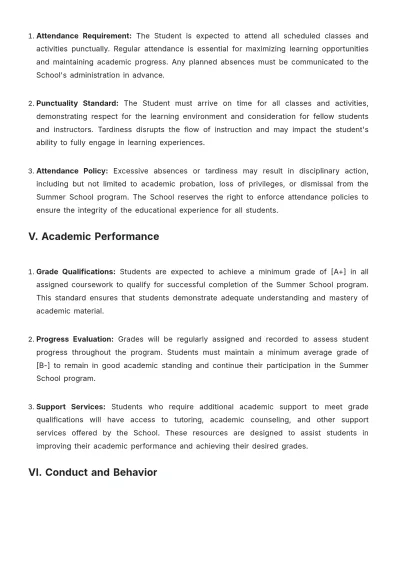 1. Attendance Requirement: The Student is expected to attend all scheduled classes and activities punctually. Regular attendance is essential for maximizing learning opportunities and maintaining academic progress. Any planned absences must be communicated to the School's administration in advance.

2. Punctuality Standard: The Student must arrive on time for all classes and activities, demonstrating respect for the learning environment and consideration for fellow students and instructors. Tardiness disrupts the flow of instruction and may impact the student's ability to fully engage in learning experiences.

3. Attendance Policy: Excessive absences or tardiness may result in disciplinary action, including but not limited to academic probation, loss of privileges, or dismissal from the Summer School program. The School reserves the right to enforce attendance policies to ensure the integrity of the educational experience for all students.

V. Academic Performance

1. Grade Qualifications: Students are expected to achieve a minimum grade of [A+] in all assigned coursework to qualify for successful completion of the Summer School program. This standard ensures that students demonstrate adequate understanding and mastery of academic material.

2. Progress Evaluation: Grades will be regularly assigned and recorded to assess student progress throughout the program. Students must maintain a minimum average grade of [B-] to remain in good academic standing and continue their participation in the Summer School program.

3. Support Services: Students who require additional academic support to meet grade qualifications will have access to tutoring, academic counseling, and other support services offered by the School. These resources are designed to assist students in improving their academic performance and achieving their desired grades.

VI. Conduct and Behavior